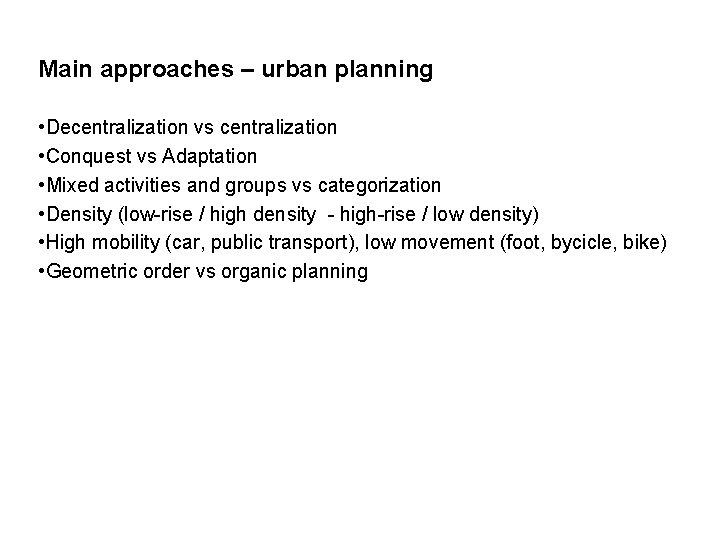 Main approaches – urban planning

•Decentralization vs centralization
•Conquest vs Adaptation
•Mixed activities and groups vs categorization
•Density (low-rise / high density - high-rise / low density)
•High mobility (car, public transport), low movement (foot, bycicle, bike)
•Geometric order vs organic planning